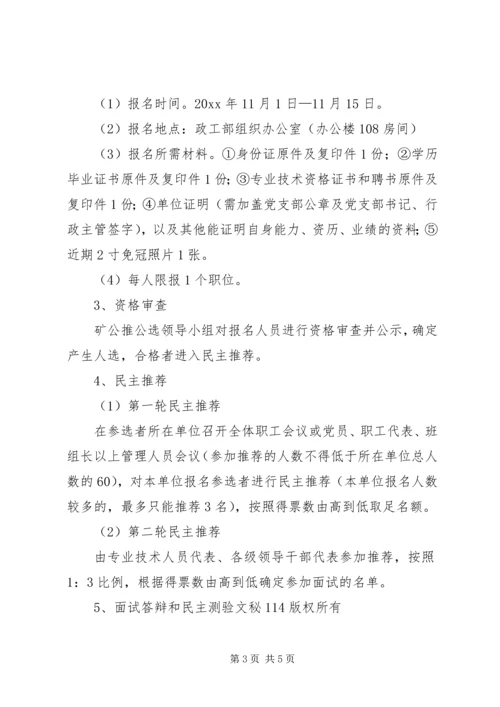 （1）报名时间。20xx 年 11 月 1 日—11 月 15 日。

（2）报名地点：政工部组织办公室（办公楼 108 房间）

（3）报名所需材料。①身份证原件及复印件 1 份；②学历毕业证书原件及复印件 1 份；③专业技术资格证书和聘书原件及复印件 1 份；④单位证明（需加盖党支部公章及党支部书记、行政主管签字），以及其他能证明自身能力、资历、业绩的资料；⑤近期 2 寸免冠照片 1 张。

（4）每人限报 1 个职位。

3、资格审查

矿公推公选领导小组对报名人员进行资格审查并公示，确定产生人选，合格者进入民主推荐。

4、民主推荐

（1）第一轮民主推荐

在参选者所在单位召开全体职工会议或党员、职工代表、班组长以上管理人员会议（参加推荐的人数不得低于所在单位总人数的 60），对本单位报名参选者进行民主推荐（本单位报名人数较多的，最多只能推荐 3 名），按照得票数由高到低取足名额。

（2）第二轮民主推荐

由专业技术人员代表、各级领导干部代表参加推荐，按照 1：3 比例，根据得票数由高到低确定参加面试的名单。

5、面试答辩和民主测验文秘 114 版权所有

第 3 页 共 5 页